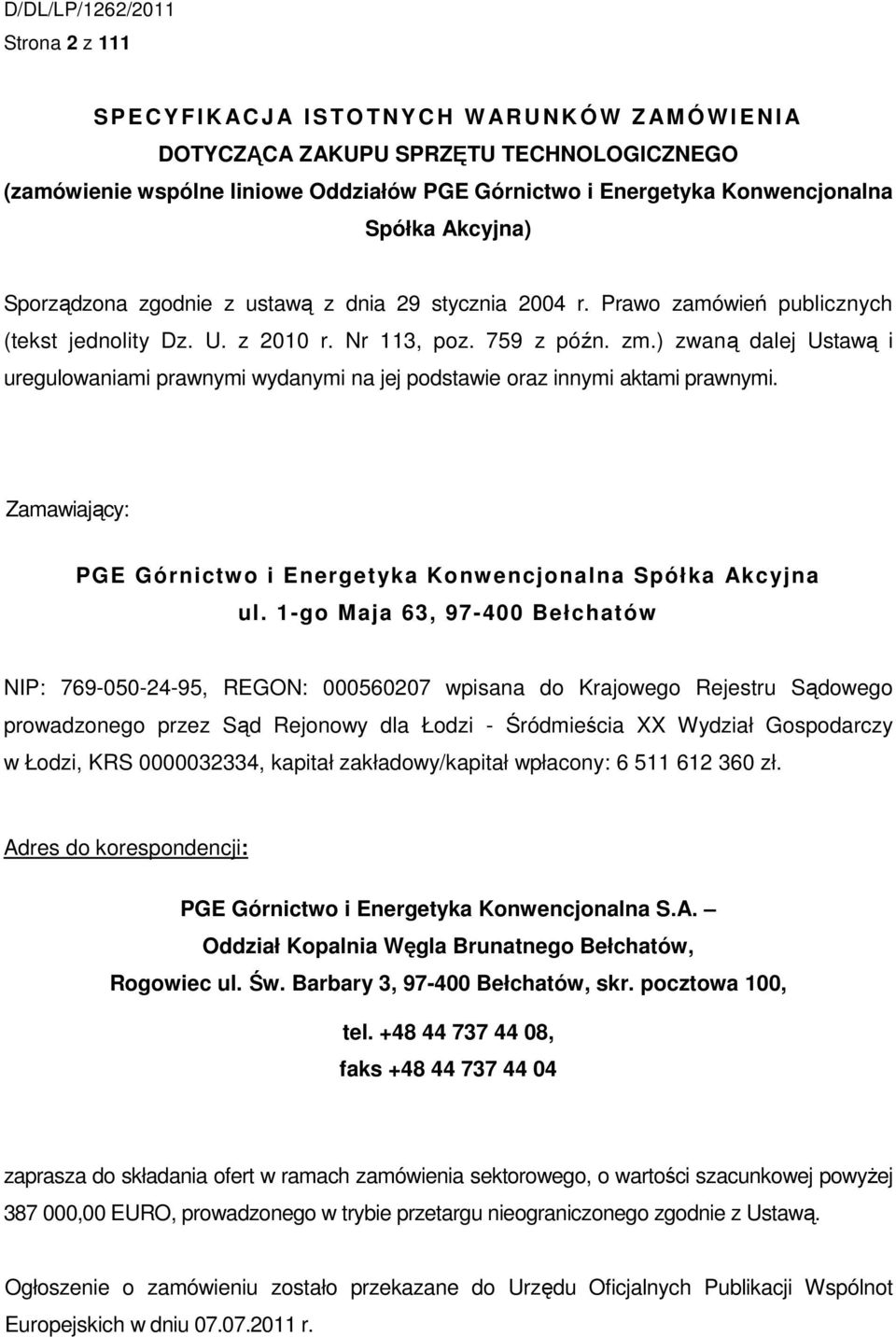 D/DL/LP/1262/2011
Strona 2 z 111

SPECYFIKACJA ISTOTNYCH WARUNKÓW ZAMÓWIENIA
DOTYCZĄCA ZAKUPU SPRZĘTU TECHNOLOGICZNEGO
(zamówienie wspólne liniowe Oddziałów PGE Górnictwo i Energetyka Konwencjonalna Spółka Akcyjna)

Sporządzona zgodnie z ustawą z dnia 29 stycznia 2004 r. Prawo zamówień publicznych (tekst jednolity Dz. U. z 2010 r. Nr 113, poz. 759 z późn. zm.) zwaną dalej Ustawą i uregulowaniami prawnymi wydanymi na jej podstawie oraz innymi aktami prawnymi.

Zamawiający:

PGE Górnictwo i Energetyka Konwencjonalna Spółka Akcyjna
ul. 1-go Maja 63, 97-400 Bełchatów

NIP: 769-050-24-95, REGON: 000560207 wpisana do Krajowego Rejestru Sądowego prowadzonego przez Sąd Rejonowy dla Łodzi - Śródmieścia XX Wydział Gospodarczy w Łodzi, KRS 0000032334, kapitał zakładowy/kapitał wpłacony: 6 511 612 360 zł.

Adres do korespondencji:

PGE Górnictwo i Energetyka Konwencjonalna S.A. –
Oddział Kopalnia Węgla Brunatnego Bełchatów,
Rogowiec ul. Św. Barbary 3, 97-400 Bełchatów, skr. pocztowa 100,

tel. +48 44 737 44 08,
faks +48 44 737 44 04

zaprasza do składania ofert w ramach zamówienia sektorowego, o wartości szacunkowej powyżej 387 000,00 EURO, prowadzonego w trybie przetargu nieograniczonego zgodnie z Ustawą.

Ogłoszenie o zamówieniu zostało przekazane do Urzędu Oficjalnych Publikacji Wspólnot Europejskich w dniu 07.07.2011 r.